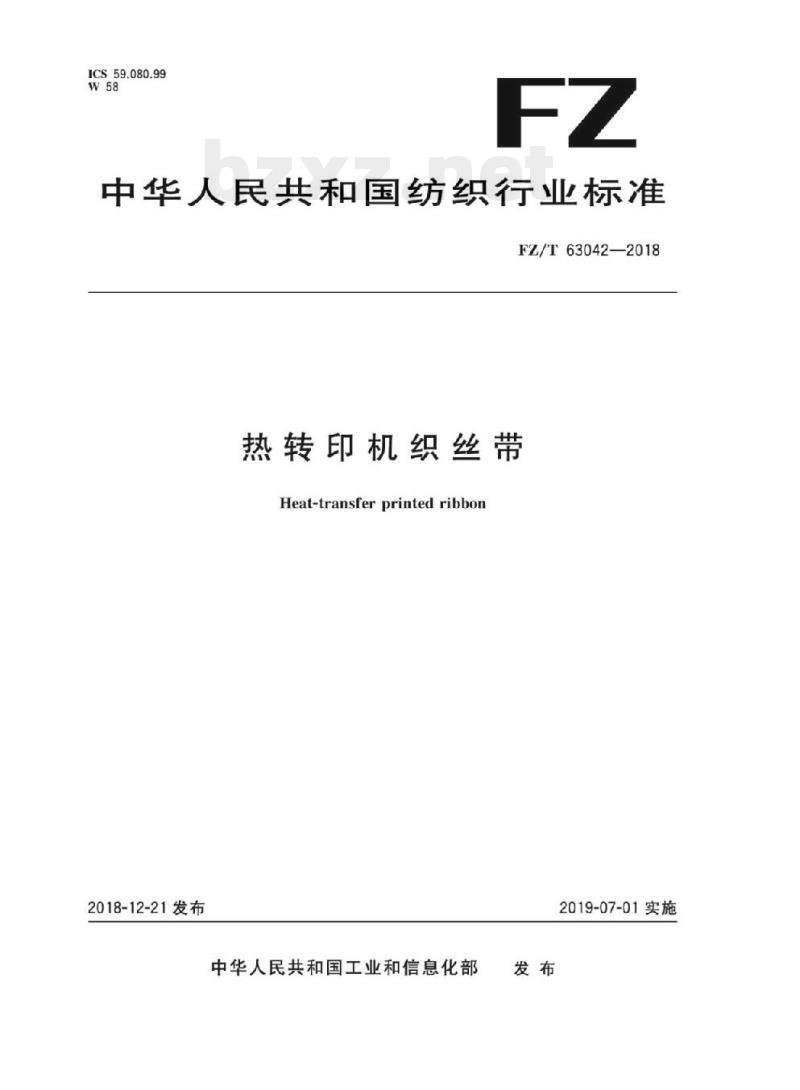 ICS 59.080.99
W 58

FZ

bzxz.net

中华人民共和国纺织行业标准

FZ/T 63042—2018

热转印机织丝带

Heat-transfer printed ribbon

2018-12-21 发布

2019-07-01 实施

中华人民共和国工业和信息化部 发布